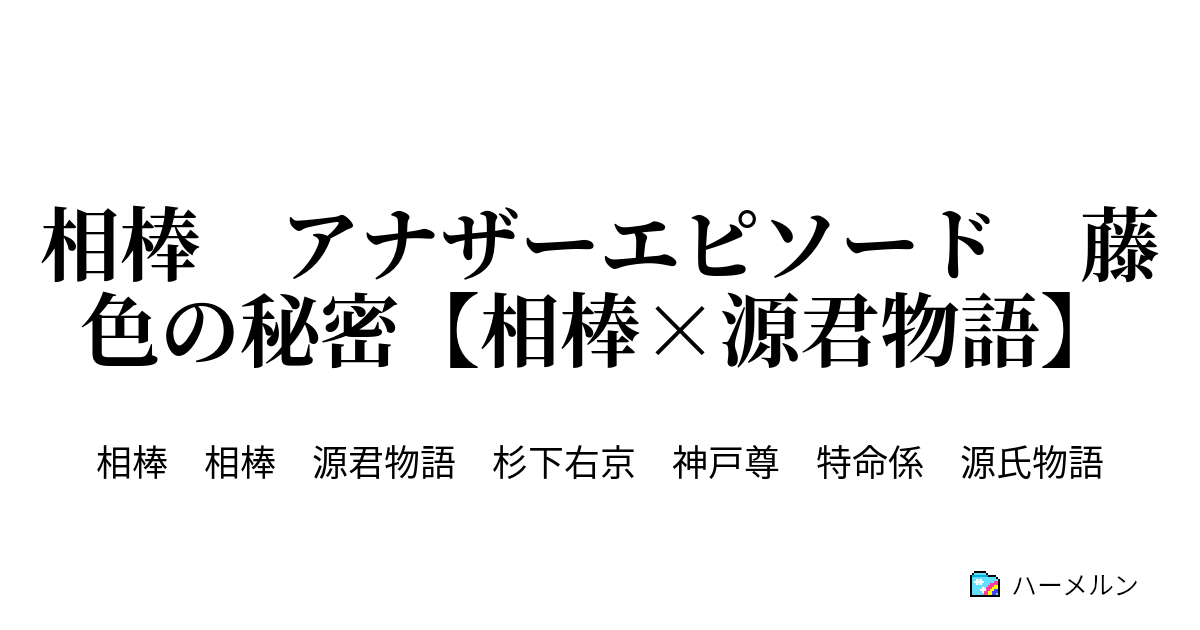 相棒　アナザーエピソード　藤色の秘密【相棒×源君物語】

相棒　相棒　源君物語　杉下右京　神戸尊　特命係　源氏物語

ハーメルン